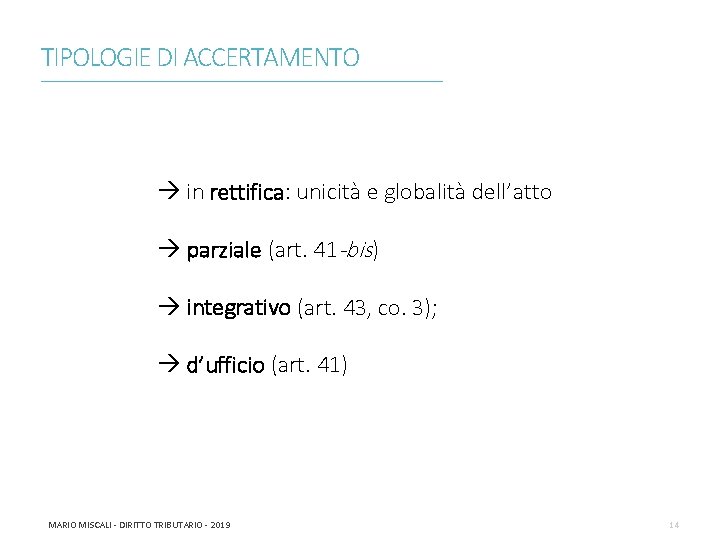 TIPOLOGIE DI ACCERTAMENTO

→ in rettifica: unicità e globalità dell'atto

→ parziale (art. 41-bis)

→ integrativo (art. 43, co. 3);

→ d'ufficio (art. 41)

MARIO MISCALI - DIRITTO TRIBUTARIO - 2019

14